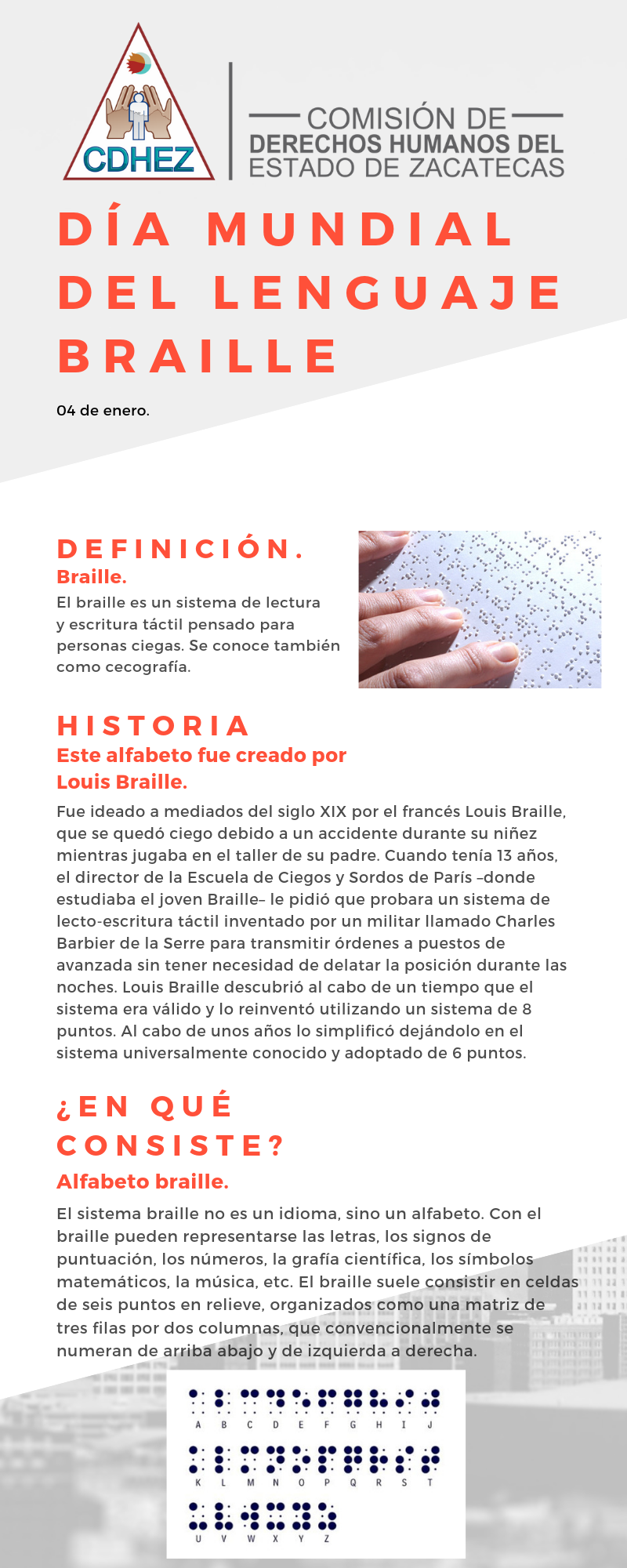 CDHEZ

COMISIÓN DE DERECHOS HUMANOS DEL ESTADO DE ZACATECAS

DÍA MUNDIAL DEL LENGUAJE BRAILLE

04 de enero.

DEFINICIÓN.

Braille.

El braille es un sistema de lectura y escritura táctil pensado para personas ciegas. Se conoce también como cecografía.

HISTORIA

Este alfabeto fue creado por Louis Braille.

Fue ideado a mediados del siglo XIX por el francés Louis Braille, que se quedó ciego debido a un accidente durante su niñez mientras jugaba en el taller de su padre. Cuando tenía 13 años, el director de la Escuela de Ciegos y Sordos de París –donde estudiaba el joven Braille– le pidió que probara un sistema de lecto-escritura táctil inventado por un militar llamado Charles Barbier de la Serre para transmitir órdenes a puestos de avanzada sin tener necesidad de delatar la posición durante las noches. Louis Braille descubrió al cabo de un tiempo que el sistema era válido y lo reinventó utilizando un sistema de 8 puntos. Al cabo de unos años lo simplificó dejándolo en el sistema universalmente conocido y adoptado de 6 puntos.

¿EN QUÉ CONSISTE?

Alfabeto braille.

El sistema braille no es un idioma, sino un alfabeto. Con el braille pueden representarse las letras, los signos de puntuación, los números, la grafía científica, los símbolos matemáticos, la música, etc. El braille suele consistir en celdas de seis puntos en relieve, organizados como una matriz de tres filas por dos columnas, que convencionalmente se numeran de arriba abajo y de izquierda a derecha.

A B C D E F G H I J
K L M N O P Q R S T
U V W X Y Z